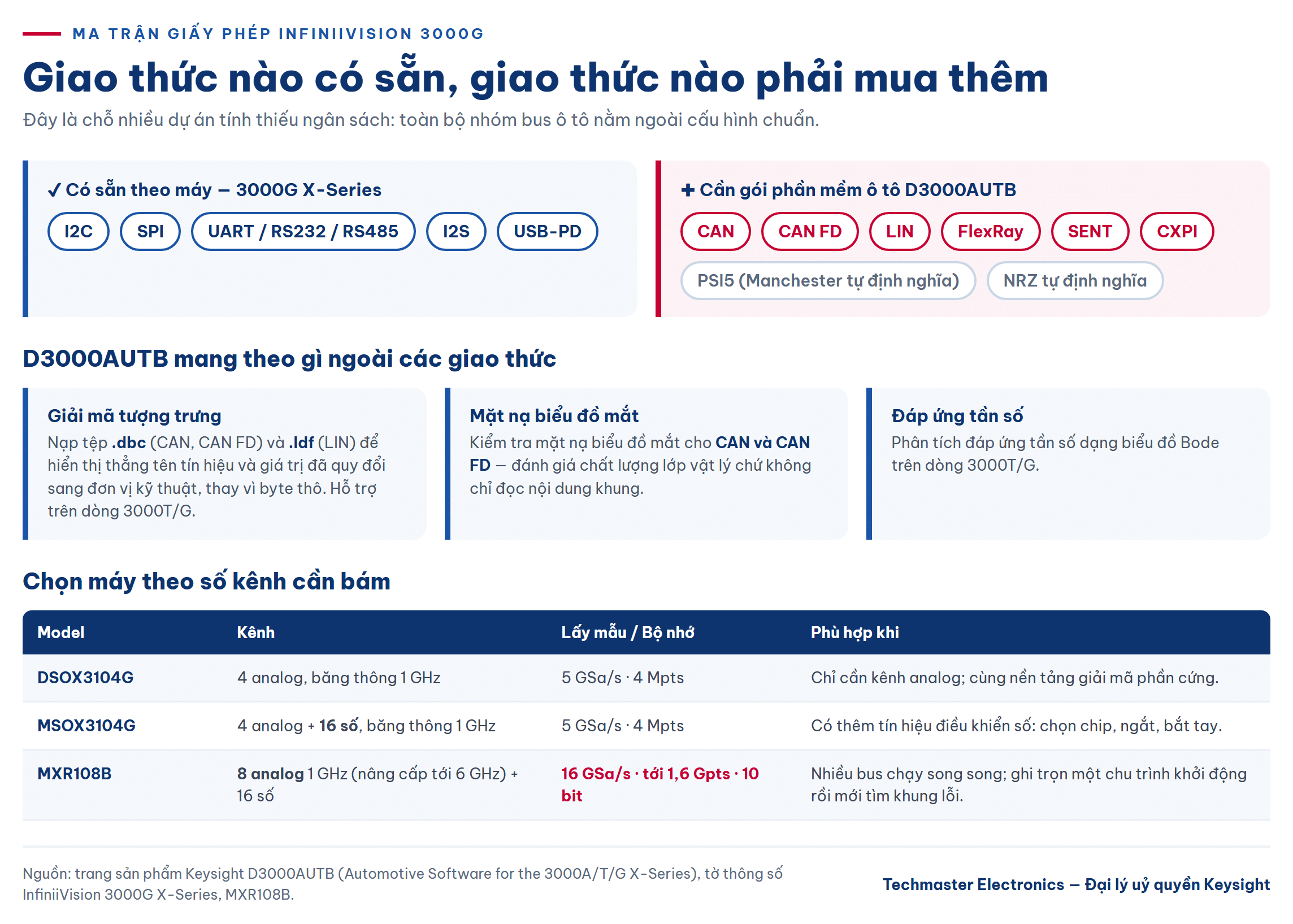 MA TRẬN GIẤY PHÉP INFINIIVISION 3000G

Giao thức nào có sẵn, giao thức nào phải mua thêm

Đây là chỗ nhiều dự án tính thiếu ngân sách: toàn bộ nhóm bus ô tô nằm ngoài cấu hình chuẩn.

✓ Có sẵn theo máy — 3000G X-Series

I2C SPI UART / RS232 / RS485 I2S USB-PD

+ Cần gói phần mềm ô tô D3000AUTB

CAN CAN FD LIN FlexRay SENT CXPI PSI5 (Manchester tự định nghĩa) NRZ tự định nghĩa

D3000AUTB mang theo gì ngoài các giao thức

Giải mã tượng trưng
Nạp tệp .dbc (CAN, CAN FD) và .ldf (LIN) để hiển thị thẳng tên tín hiệu và giá trị đã quy đổi sang đơn vị kỹ thuật, thay vì byte thô. Hỗ trợ trên dòng 3000T/G.

Mặt nạ biểu đồ mắt
Kiểm tra mặt nạ biểu đồ mắt cho CAN và CAN FD — đánh giá chất lượng lớp vật lý chứ không chỉ đọc nội dung khung.

Đáp ứng tần số
Phân tích đáp ứng tần số dạng biểu đồ Bode trên dòng 3000T/G.

Chọn máy theo số kênh cần bám

| Model | Kênh | Lấy mẫu / Bộ nhớ | Phù hợp khi |
|---|---|---|---|
| DSOX3104G | 4 analog, băng thông 1 GHz | 5 GSa/s · 4 Mpts | Chỉ cần kênh analog; cùng nền tảng giải mã phần cứng. |
| MSOX3104G | 4 analog + 16 số, băng thông 1 GHz | 5 GSa/s · 4 Mpts | Có thêm tín hiệu điều khiển số: chọn chip, ngắt, bắt tay. |
| MXR108B | 8 analog 1 GHz (nâng cấp tới 6 GHz) + 16 số | 16 GSa/s · tới 1,6 Gpts · 10 bit | Nhiều bus chạy song song; ghi trọn một chu trình khởi động rồi mới tìm khung lỗi. |

Nguồn: trang sản phẩm Keysight D3000AUTB (Automotive Software for the 3000A/T/G X-Series), tờ thông số InfiniiVision 3000G X-Series, MXR108B.

Techmaster Electronics — Đại lý uỷ quyền Keysight